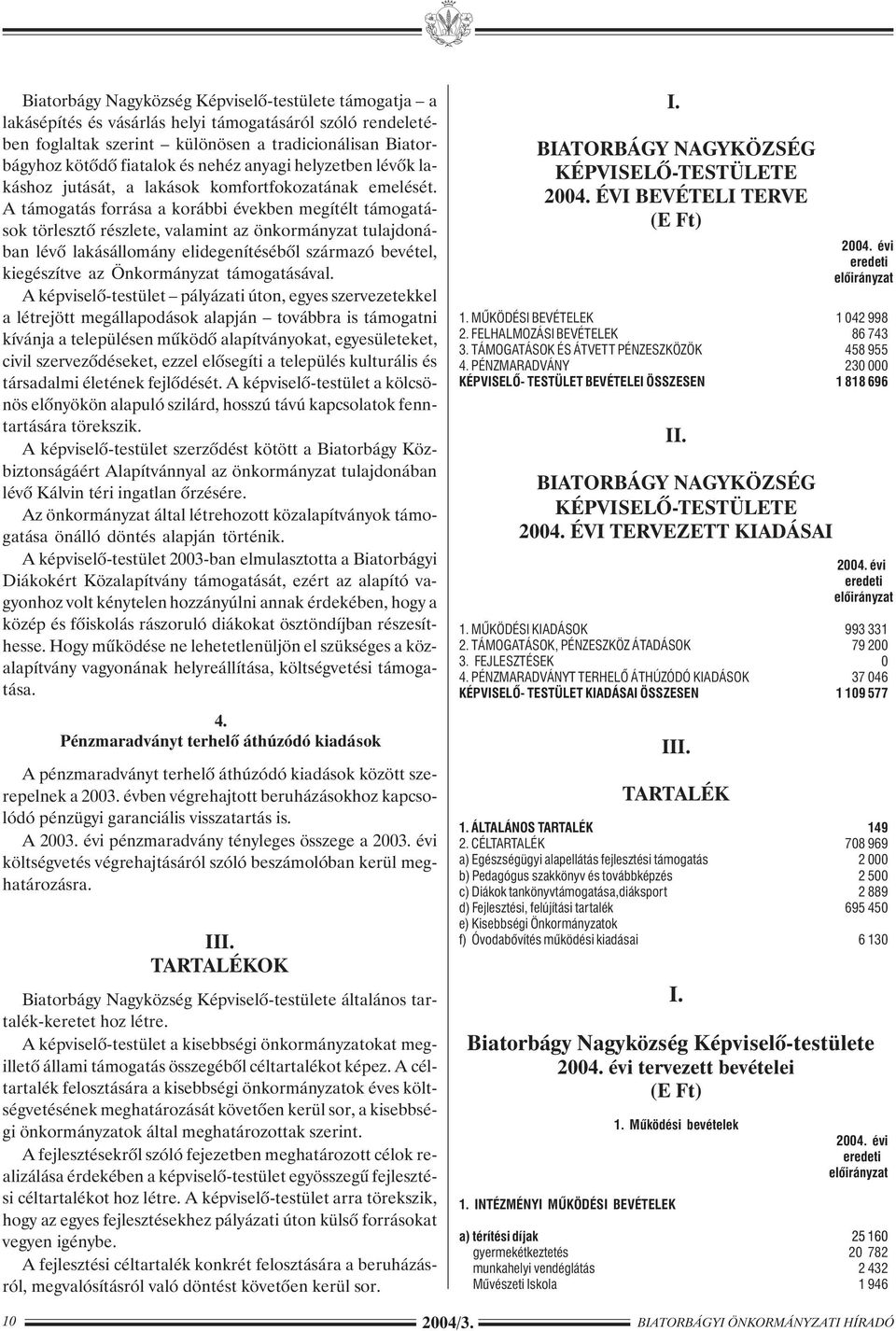 Biatorbágy Nagyközség Képviselő-testülete támogatja – a lakásépítés és vásárlás helyi támogatásáról szóló rendeletében foglaltak szerint – különösen a tradicionálisan Biatorbágyhoz kötődő fiatalok és nehéz anyagi helyzetben lévők lakáshoz jutását, a lakások komfortfokozatának emelését. A támogatás forrása a korábbi években megítélt támogatások törlesztő részlete, valamint az önkormányzat tulajdonában lévő lakásállomány elidegenítéséből származó bevétel, kiegészítve az Önkormányzat támogatásával.

A képviselő-testület – pályázati úton, egyes szervezetekkel a létrejött megállapodások alapján – továbbra is támogatni kívánja a településen működő alapítványokat, egyesületeket, civil szerveződéseket, ezzel elősegíti a település kulturális és társadalmi életének fejlődését. A képviselő-testület a kölcsönös előnyökön alapuló szilárd, hosszú távú kapcsolatok fenntartására törekszik.

A képviselő-testület szerződést kötött a Biatorbágy Közbiztonságáért Alapítvánnyal az önkormányzat tulajdonában lévő Kálvin téri ingatlan őrzésére.

Az önkormányzat által létrehozott közalapítványok támogatása önálló döntés alapján történik.

A képviselő-testület 2003-ban elmulasztotta a Biatorbágyi Diákokért Közalapítvány támogatását, ezért az alapító vagyonhoz volt kénytelen hozzányúlni annak érdekében, hogy a közép és főiskolás rászoruló diákokat ösztöndíjban részesíthesse. Hogy működése ne lehetetlenüljön el szükséges a közalapítvány vagyonának helyreállítása, költségvetési támogatása.

4.
Pénzmaradványt terhelő áthúzódó kiadások

A pénzmaradványt terhelő áthúzódó kiadások között szerepelnek a 2003. évben végrehajtott beruházásokhoz kapcsolódó pénzügyi garanciális visszatartás is.

A 2003. évi pénzmaradvány tényleges összege a 2003. évi költségvetés végrehajtásáról szóló beszámolóban kerül meghatározásra.

III.
TARTALÉKOK

Biatorbágy Nagyközség Képviselő-testülete általános tartalék-keretet hoz létre.

A képviselő-testület a kisebbségi önkormányzatokat megillető állami támogatás összegéből céltartalékot képez. A céltartalék felosztására a kisebbségi önkormányzatok éves költségvetésének meghatározását követően kerül sor, a kisebbségi önkormányzatok által meghatározottak szerint.

A fejlesztésekről szóló fejezetben meghatározott célok realizálása érdekében a képviselő-testület egyösszegű fejlesztési céltartalékot hoz létre. A képviselő-testület arra törekszik, hogy az egyes fejlesztésekhez pályázati úton külső forrásokat vegyen igénybe.

A fejlesztési céltartalék konkrét felosztására a beruházásról, megvalósításról való döntést követően kerül sor.

I.
BIATORBÁGY NAGYKÖZSÉG KÉPVISELŐ-TESTÜLETE 2004. ÉVI BEVÉTELI TERVE (E Ft)

| | 2004. évi eredeti előirányzat |
|---|---|
| 1. MŰKÖDÉSI BEVÉTELEK | 1 042 998 |
| 2. FELHALMOZÁSI BEVÉTELEK | 86 743 |
| 3. TÁMOGATÁSOK ÉS ÁTVETT PÉNZESZKÖZÖK | 458 955 |
| 4. PÉNZMARADVÁNY | 230 000 |
| KÉPVISELŐ- TESTÜLET BEVÉTELEI ÖSSZESEN | 1 818 696 |

II.
BIATORBÁGY NAGYKÖZSÉG KÉPVISELŐ-TESTÜLETE 2004. ÉVI TERVEZETT KIADÁSAI

| | 2004. évi eredeti előirányzat |
|---|---|
| 1. MŰKÖDÉSI KIADÁSOK | 993 331 |
| 2. TÁMOGATÁSOK, PÉNZESZKÖZ ÁTADÁSOK | 79 200 |
| 3. FEJLESZTÉSEK | 0 |
| 4. PÉNZMARADVÁNYT TERHELŐ ÁTHÚZÓDÓ KIADÁSOK | 37 046 |
| KÉPVISELŐ- TESTÜLET KIADÁSAI ÖSSZESEN | 1 109 577 |

III.
TARTALÉK

| | |
|---|---|
| 1. ÁLTALÁNOS TARTALÉK | 149 |
| 2. CÉLTARTALÉK | 708 969 |
| a) Egészségügyi alapellátás fejlesztési támogatás | 2 000 |
| b) Pedagógus szakkönyv és továbbképzés | 2 500 |
| c) Diákok tankönyvtámogatása,diáksport | 2 889 |
| d) Fejlesztési, felújítási tartalék | 695 450 |
| e) Kisebbségi Önkormányzatok | |
| f) Óvodabővítés működési kiadásai | 6 130 |

I.
Biatorbágy Nagyközség Képviselő-testülete 2004. évi tervezett bevételei (E Ft)

1. Működési bevételek

| | 2004. évi eredeti előirányzat |
|---|---|
| 1. INTÉZMÉNYI MŰKÖDÉSI BEVÉTELEK | |
| a) térítési díjak | 25 160 |
| gyermekétkeztetés | 20 782 |
| munkahelyi vendéglátás | 2 432 |
| Művészeti Iskola | 1 946 |

10 2004/3. BIATORBÁGYI ÖNKORMÁNYZATI HÍRADÓ